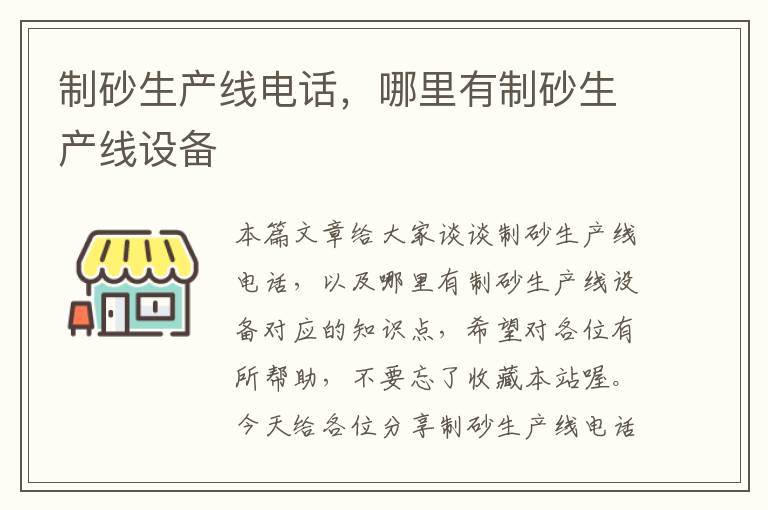 制砂生产线电话，哪里有制砂生产线设备

本篇文章给大家谈谈制砂生产线电话，以及哪里有制砂生产线设备对应的知识点，希望对各位有所帮助，不要忘了收藏本站喔。今天给各位分享制砂生产线电话